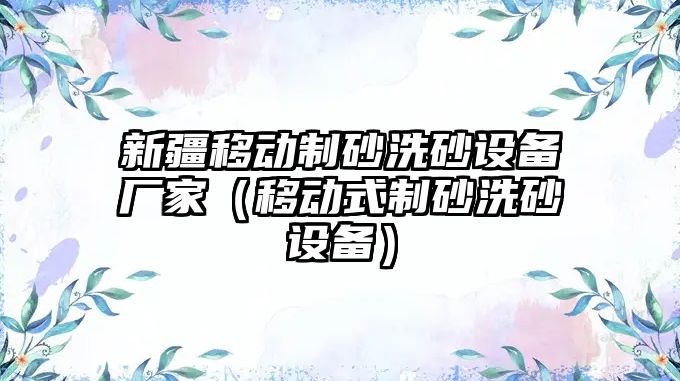 新疆移动制砂洗砂设备厂家（移动式制砂洗砂设备）